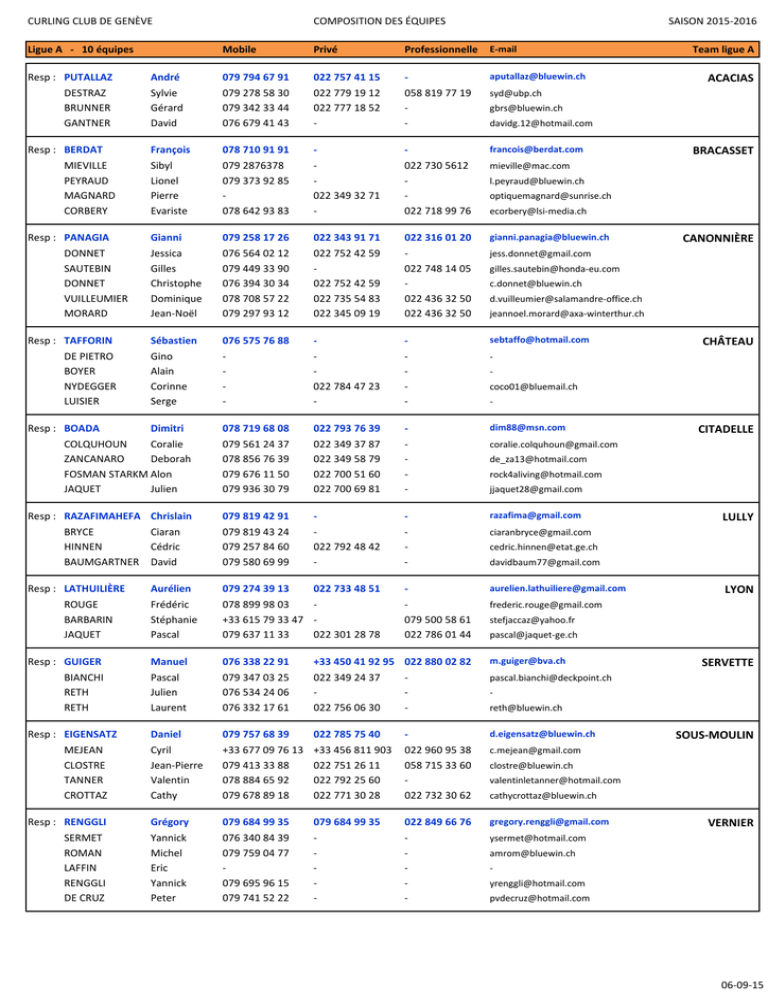 CURLING CLUB DE GENÈVE    COMPOSITION DES ÉQUIPES    SAISON 2015-2016

| Ligue A - 10 équipes | | | Mobile | Privé | Professionnelle | E-mail | Team ligue A |
|---|---|---|---|---|---|---|---|
| Resp : | PUTALLAZ | André | 079 794 67 91 | 022 757 41 15 | - | aputallaz@bluewin.ch | ACACIAS |
| | DESTRAZ | Sylvie | 079 278 58 30 | 022 779 19 12 | 058 819 77 19 | syd@ubp.ch | |
| | BRUNNER | Gérard | 079 342 33 44 | 022 777 18 52 | - | gbrs@bluewin.ch | |
| | GANTNER | David | 076 679 41 43 | - | - | davidg.12@hotmail.com | |
| Resp : | BERDAT | François | 078 710 91 91 | - | - | francois@berdat.com | BRACASSET |
| | MIEVILLE | Sibyl | 079 2876378 | - | 022 730 5612 | mieville@mac.com | |
| | PEYRAUD | Lionel | 079 373 92 85 | - | - | l.peyraud@bluewin.ch | |
| | MAGNARD | Pierre | - | 022 349 32 71 | - | optiquemagnard@sunrise.ch | |
| | CORBERY | Evariste | 078 642 93 83 | - | 022 718 99 76 | ecorbery@lsi-media.ch | |
| Resp : | PANAGIA | Gianni | 079 258 17 26 | 022 343 91 71 | 022 316 01 20 | gianni.panagia@bluewin.ch | CANONNIÈRE |
| | DONNET | Jessica | 076 564 02 12 | 022 752 42 59 | - | jess.donnet@gmail.com | |
| | SAUTEBIN | Gilles | 079 449 33 90 | - | 022 748 14 05 | gilles.sautebin@honda-eu.com | |
| | DONNET | Christophe | 076 394 30 34 | 022 752 42 59 | - | c.donnet@bluewin.ch | |
| | VUILLEUMIER | Dominique | 078 708 57 22 | 022 735 54 83 | 022 436 32 50 | d.vuilleumier@salamandre-office.ch | |
| | MORARD | Jean-Noël | 079 297 93 12 | 022 345 09 19 | 022 436 32 50 | jeannoel.morard@axa-winterthur.ch | |
| Resp : | TAFFORIN | Sébastien | 076 575 76 88 | - | - | sebtaffo@hotmail.com | CHÂTEAU |
| | DE PIETRO | Gino | - | - | - | - | |
| | BOYER | Alain | - | - | - | - | |
| | NYDEGGER | Corinne | - | 022 784 47 23 | - | coco01@bluemail.ch | |
| | LUISIER | Serge | - | - | - | - | |
| Resp : | BOADA | Dimitri | 078 719 68 08 | 022 793 76 39 | - | dim88@msn.com | CITADELLE |
| | COLQUHOUN | Coralie | 079 561 24 37 | 022 349 37 87 | - | coralie.colquhoun@gmail.com | |
| | ZANCANARO | Deborah | 078 856 76 39 | 022 349 58 79 | - | de_za13@hotmail.com | |
| | FOSMAN STARKM | Alon | 079 676 11 50 | 022 700 51 60 | - | rock4aliving@hotmail.com | |
| | JAQUET | Julien | 079 936 30 79 | 022 700 69 81 | - | jjaquet28@gmail.com | |
| Resp : | RAZAFIMAHEFA | Chrislain | 079 819 42 91 | - | - | razafima@gmail.com | LULLY |
| | BRYCE | Ciaran | 079 819 43 24 | - | - | ciaranbryce@gmail.com | |
| | HINNEN | Cédric | 079 257 84 60 | 022 792 48 42 | - | cedric.hinnen@etat.ge.ch | |
| | BAUMGARTNER | David | 079 580 69 99 | - | - | davidbaum77@gmail.com | |
| Resp : | LATHUILIÈRE | Aurélien | 079 274 39 13 | 022 733 48 51 | - | aurelien.lathuiliere@gmail.com | LYON |
| | ROUGE | Frédéric | 078 899 98 03 | - | - | frederic.rouge@gmail.com | |
| | BARBARIN | Stéphanie | +33 615 79 33 47 | - | 079 500 58 61 | stefjaccaz@yahoo.fr | |
| | JAQUET | Pascal | 079 637 11 33 | 022 301 28 78 | 022 786 01 44 | pascal@jaquet-ge.ch | |
| Resp : | GUIGER | Manuel | 076 338 22 91 | +33 450 41 92 95 | 022 880 02 82 | m.guiger@bva.ch | SERVETTE |
| | BIANCHI | Pascal | 079 347 03 25 | 022 349 24 37 | - | pascal.bianchi@deckpoint.ch | |
| | RETH | Julien | 076 534 24 06 | - | - | - | |
| | RETH | Laurent | 076 332 17 61 | 022 756 06 30 | - | reth@bluewin.ch | |
| Resp : | EIGENSATZ | Daniel | 079 757 68 39 | 022 785 75 40 | - | d.eigensatz@bluewin.ch | SOUS-MOULIN |
| | MEJEAN | Cyril | +33 677 09 76 13 | +33 456 811 903 | 022 960 95 38 | c.mejean@gmail.com | |
| | CLOSTRE | Jean-Pierre | 079 413 33 88 | 022 751 26 11 | 058 715 33 60 | clostre@bluewin.ch | |
| | TANNER | Valentin | 078 884 65 92 | 022 792 25 60 | - | valentinletanner@hotmail.com | |
| | CROTTAZ | Cathy | 079 678 89 18 | 022 771 30 28 | 022 732 30 62 | cathycrottaz@bluewin.ch | |
| Resp : | RENGGLI | Grégory | 079 684 99 35 | 079 684 99 35 | 022 849 66 76 | gregory.renggli@gmail.com | VERNIER |
| | SERMET | Yannick | 076 340 84 39 | - | - | ysermet@hotmail.com | |
| | ROMAN | Michel | 079 759 04 77 | - | - | amrom@bluewin.ch | |
| | LAFFIN | Eric | - | - | - | - | |
| | RENGGLI | Yannick | 079 695 96 15 | - | - | yrenggli@hotmail.com | |
| | DE CRUZ | Peter | 079 741 52 22 | - | - | pvdecruz@hotmail.com | |

06-09-15